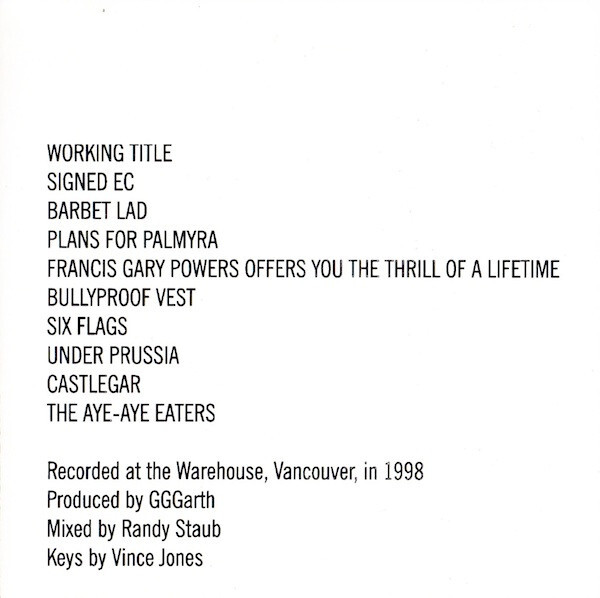 WORKING TITLE
SIGNED EC
BARBET LAD
PLANS FOR PALMYRA
FRANCIS GARY POWERS OFFERS YOU THE THRILL OF A LIFETIME
BULLYPROOF VEST
SIX FLAGS
UNDER PRUSSIA
CASTLEGAR
THE AYE-AYE EATERS

Recorded at the Warehouse, Vancouver, in 1998
Produced by GGGarth
Mixed by Randy Staub
Keys by Vince Jones